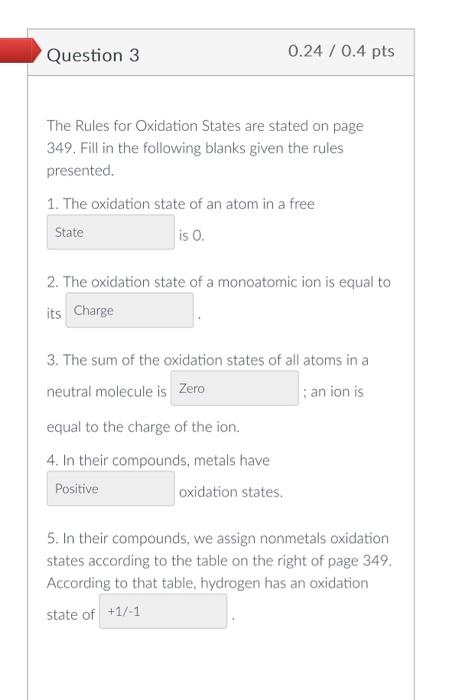 Question 3

0.24 / 0.4 pts

The Rules for Oxidation States are stated on page 349. Fill in the following blanks given the rules presented.

1. The oxidation state of an atom in a free State is 0.

2. The oxidation state of a monoatomic ion is equal to its Charge .

3. The sum of the oxidation states of all atoms in a neutral molecule is Zero ; an ion is equal to the charge of the ion.

4. In their compounds, metals have Positive oxidation states.

5. In their compounds, we assign nonmetals oxidation states according to the table on the right of page 349. According to that table, hydrogen has an oxidation state of +1/-1 .